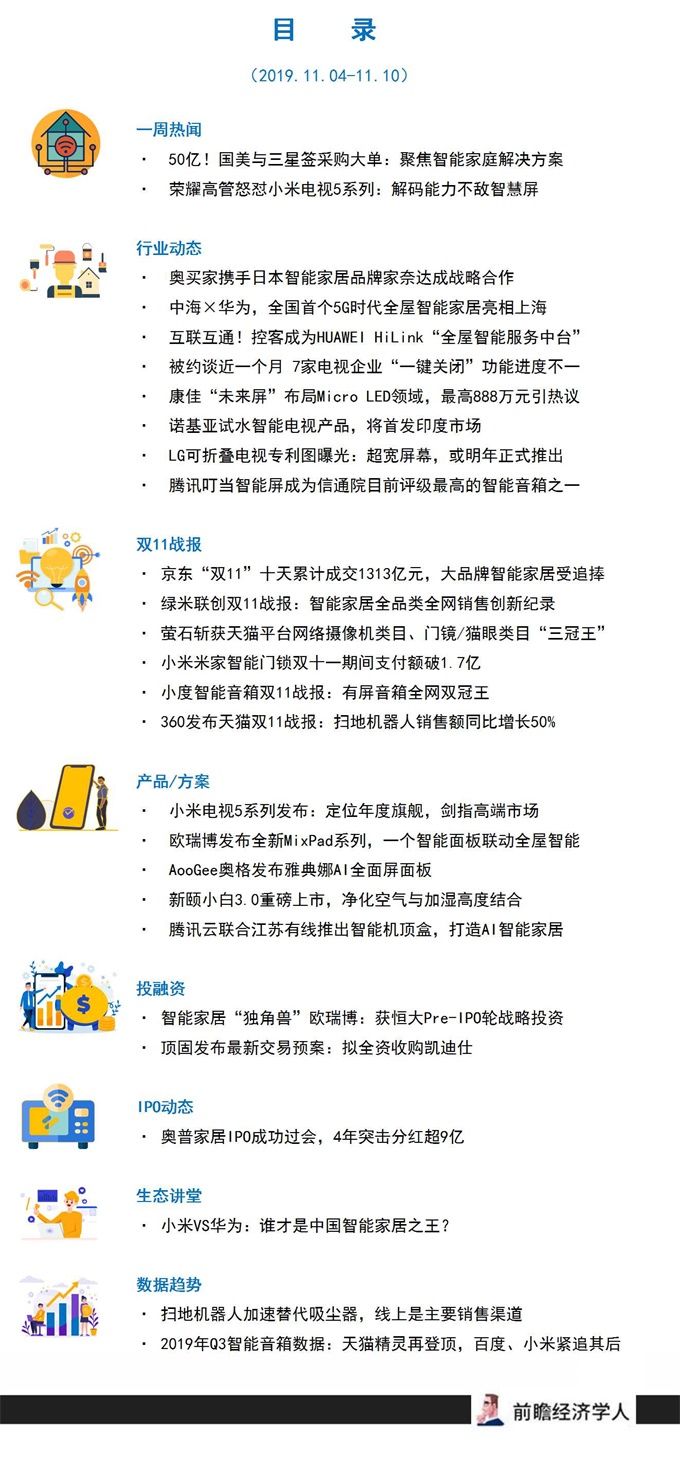 目 录

（2019.11.04-11.10）

一周热闻
· 50亿！国美与三星签采购大单：聚焦智能家庭解决方案
· 荣耀高管怒怼小米电视5系列：解码能力不敌智慧屏

行业动态
· 奥买家携手日本智能家居品牌家奈达成战略合作
· 中海×华为，全国首个5G时代全屋智能家居亮相上海
· 互联互通！控客成为HUAWEI HiLink“全屋智能服务中台”
· 被约谈近一个月 7家电视企业“一键关闭”功能进度不一
· 康佳“未来屏”布局Micro LED领域，最高888万元引热议
· 诺基亚试水智能电视产品，将首发印度市场
· LG可折叠电视专利图曝光：超宽屏幕，或明年正式推出
· 腾讯叮当智能屏成为信通院目前评级最高的智能音箱之一

双11战报
· 京东“双11”十天累计成交1313亿元，大品牌智能家居受追捧
· 绿米联创双11战报：智能家居全品类全网销售创新纪录
· 萤石斩获天猫平台网络摄像机类目、门镜/猫眼类目“三冠王”
· 小米米家智能门锁双十一期间支付额破1.7亿
· 小度智能音箱双11战报：有屏音箱全网双冠王
· 360发布天猫双11战报：扫地机器人销售额同比增长50%

产品/方案
· 小米电视5系列发布：定位年度旗舰，剑指高端市场
· 欧瑞博发布全新MixPad系列，一个智能面板联动全屋智能
· AooGee奥格发布雅典娜AI全面屏面板
· 新颐小白3.0重磅上市，净化空气与加湿高度结合
· 腾讯云联合江苏有线推出智能机顶盒，打造AI智能家居

投融资
· 智能家居“独角兽”欧瑞博：获恒大Pre-IPO轮战略投资
· 顶固发布最新交易预案：拟全资收购凯迪仕

IPO动态
· 奥普家居IPO成功过会，4年突击分红超9亿

生态讲堂
· 小米VS华为：谁才是中国智能家居之王？

数据趋势
· 扫地机器人加速替代吸尘器，线上是主要销售渠道
· 2019年Q3智能音箱数据：天猫精灵再登顶，百度、小米紧追其后

前瞻经济学人